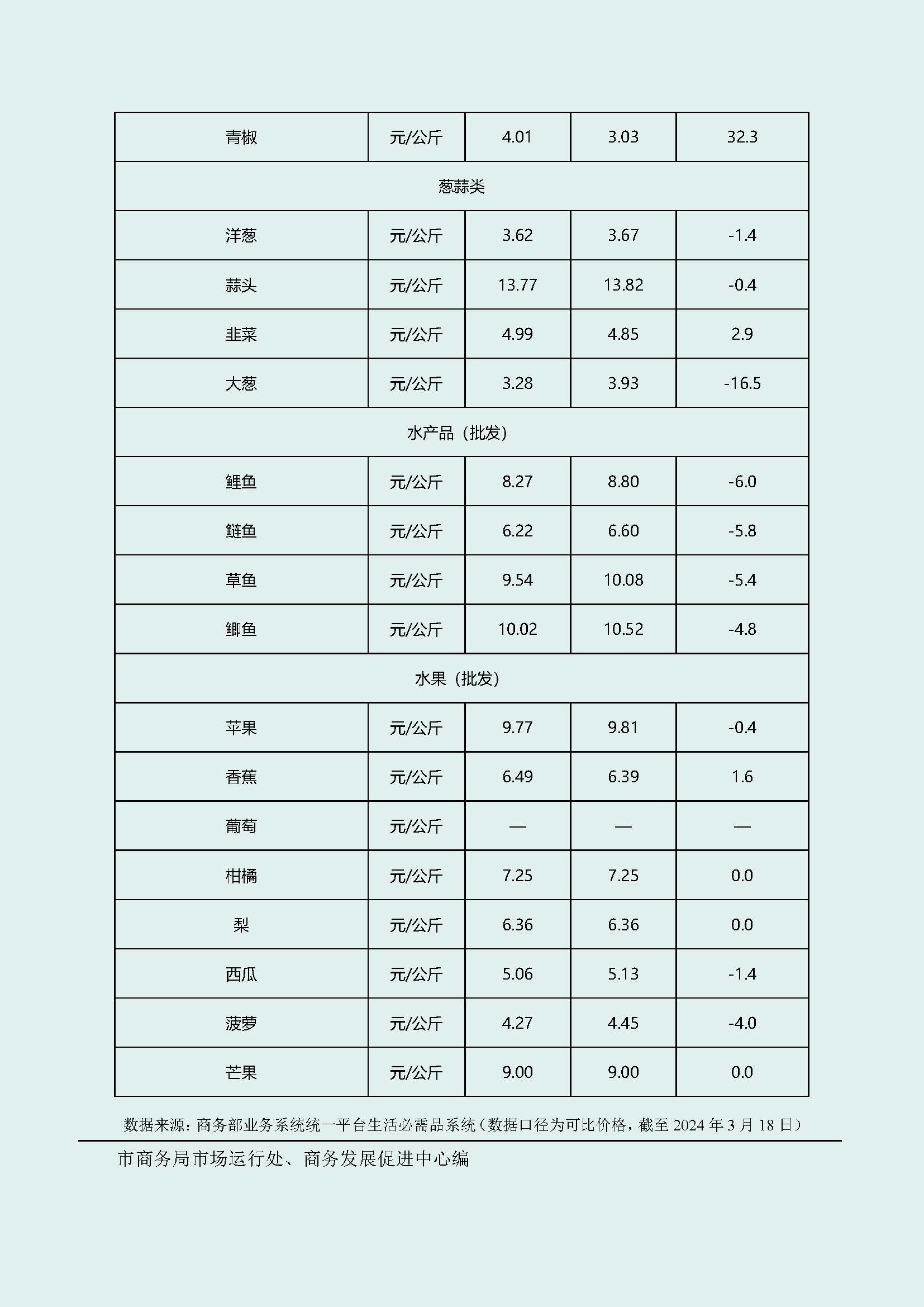 | 青椒 | 元/公斤 | 4.01 | 3.03 | 32.3 |
|---|---|---|---|---|
| 葱蒜类 | | | | |
| 洋葱 | 元/公斤 | 3.62 | 3.67 | -1.4 |
| 蒜头 | 元/公斤 | 13.77 | 13.82 | -0.4 |
| 韭菜 | 元/公斤 | 4.99 | 4.85 | 2.9 |
| 大葱 | 元/公斤 | 3.28 | 3.93 | -16.5 |
| 水产品（批发） | | | | |
| 鲤鱼 | 元/公斤 | 8.27 | 8.80 | -6.0 |
| 鲢鱼 | 元/公斤 | 6.22 | 6.60 | -5.8 |
| 草鱼 | 元/公斤 | 9.54 | 10.08 | -5.4 |
| 鲫鱼 | 元/公斤 | 10.02 | 10.52 | -4.8 |
| 水果（批发） | | | | |
| 苹果 | 元/公斤 | 9.77 | 9.81 | -0.4 |
| 香蕉 | 元/公斤 | 6.49 | 6.39 | 1.6 |
| 葡萄 | 元/公斤 | — | — | — |
| 柑橘 | 元/公斤 | 7.25 | 7.25 | 0.0 |
| 梨 | 元/公斤 | 6.36 | 6.36 | 0.0 |
| 西瓜 | 元/公斤 | 5.06 | 5.13 | -1.4 |
| 菠萝 | 元/公斤 | 4.27 | 4.45 | -4.0 |
| 芒果 | 元/公斤 | 9.00 | 9.00 | 0.0 |

数据来源：商务部业务系统统一平台生活必需品系统（数据口径为可比价格，截至 2024 年 3 月 18 日）

市商务局市场运行处、商务发展促进中心编